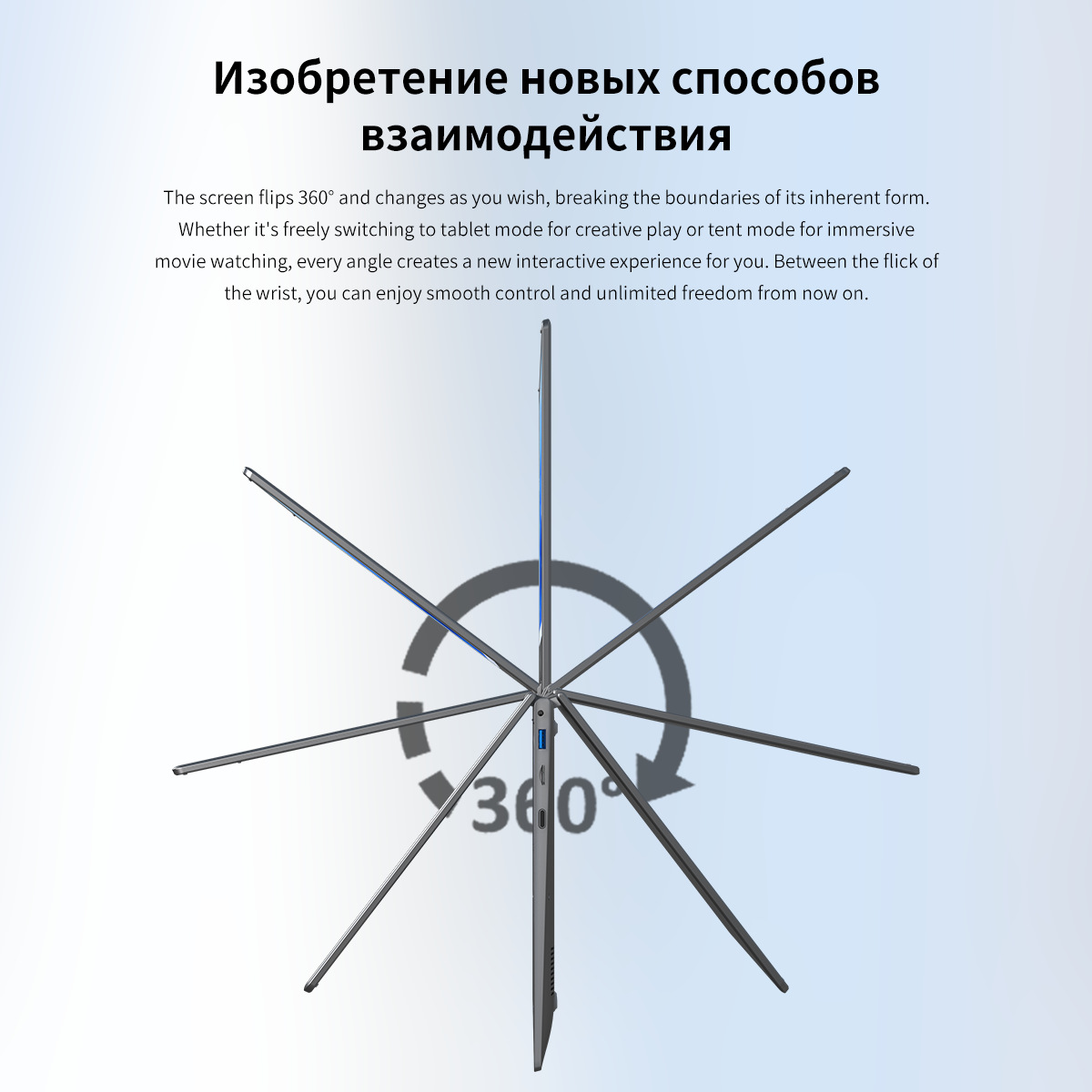 Изобретение новых способов взаимодействия

The screen flips 360° and changes as you wish, breaking the boundaries of its inherent form. Whether it's freely switching to tablet mode for creative play or tent mode for immersive movie watching, every angle creates a new interactive experience for you. Between the flick of the wrist, you can enjoy smooth control and unlimited freedom from now on.

360°